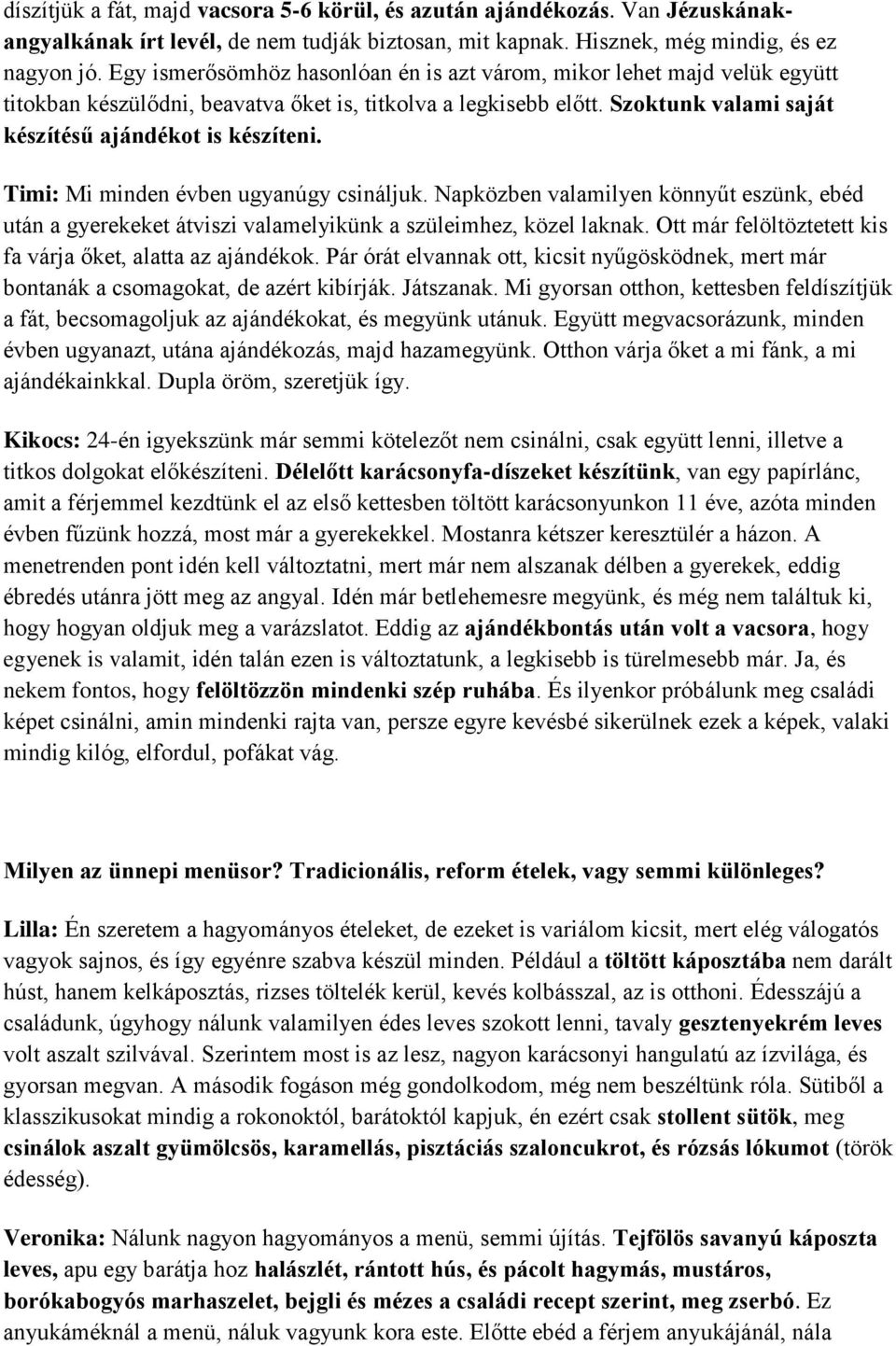 díszítjük a fát, majd vacsora 5-6 körül, és azután ajándékozás. Van Jézuskának-angyalkának írt levél, de nem tudják biztosan, mit kapnak. Hisznek, még mindig, és ez nagyon jó. Egy ismerősömhöz hasonlóan én is azt várom, mikor lehet majd velük együtt titokban készülődni, beavatva őket is, titkolva a legkisebb előtt. Szoktunk valami saját készítésű ajándékot is készíteni.

Timi: Mi minden évben ugyanúgy csináljuk. Napközben valamilyen könnyűt eszünk, ebéd után a gyerekeket átviszi valamelyikünk a szüleimhez, közel laknak. Ott már felöltöztetett kis fa várja őket, alatta az ajándékok. Pár órát elvannak ott, kicsit nyűgösködnek, mert már bontanák a csomagokat, de azért kibírják. Játszanak. Mi gyorsan otthon, kettesben feldíszítjük a fát, becsomagoljuk az ajándékokat, és megyünk utánuk. Együtt megvacsorázunk, minden évben ugyanazt, utána ajándékozás, majd hazamegyünk. Otthon várja őket a mi fánk, a mi ajándékainkkal. Dupla öröm, szeretjük így.

Kikocs: 24-én igyekszünk már semmi kötelezőt nem csinálni, csak együtt lenni, illetve a titkos dolgokat előkészíteni. Délelőtt karácsonyfa-díszeket készítünk, van egy papírlánc, amit a férjemmel kezdtünk el az első kettesben töltött karácsonyunkon 11 éve, azóta minden évben fűzünk hozzá, most már a gyerekekkel. Mostanra kétszer keresztülér a házon. A menetrenden pont idén kell változtatni, mert már nem alszanak délben a gyerekek, eddig ébredés utánra jött meg az angyal. Idén már betlehemesre megyünk, és még nem találtuk ki, hogy hogyan oldjuk meg a varázslatot. Eddig az ajándékbontás után volt a vacsora, hogy egyenek is valamit, idén talán ezen is változtatunk, a legkisebb is türelmesebb már. Ja, és nekem fontos, hogy felöltözzön mindenki szép ruhába. És ilyenkor próbálunk meg családi képet csinálni, amin mindenki rajta van, persze egyre kevésbé sikerülnek ezek a képek, valaki mindig kilóg, elfordul, pofákat vág.

Milyen az ünnepi menüsor? Tradicionális, reform ételek, vagy semmi különleges?

Lilla: Én szeretem a hagyományos ételeket, de ezeket is variálom kicsit, mert elég válogatós vagyok sajnos, és így egyénre szabva készül minden. Például a töltött káposztába nem darált húst, hanem kelkáposztás, rizses töltelék kerül, kevés kolbásszal, az is otthoni. Édesszájú a családunk, úgyhogy nálunk valamilyen édes leves szokott lenni, tavaly gesztenyekrém leves volt aszalt szilvával. Szerintem most is az lesz, nagyon karácsonyi hangulatú az ízvilága, és gyorsan megvan. A második fogáson még gondolkodom, még nem beszéltünk róla. Sütiből a klasszikusokat mindig a rokonoktól, barátoktól kapjuk, én ezért csak stollent sütök, meg csinálok aszalt gyümölcsös, karamellás, pisztáciás szaloncukrot, és rózsás lókumot (török édesség).

Veronika: Nálunk nagyon hagyományos a menü, semmi újítás. Tejfölös savanyú káposzta leves, apu egy barátja hoz halászlét, rántott hús, és pácolt hagymás, mustáros, borókabogyós marhaszelet, bejgli és mézes a családi recept szerint, meg zserbó. Ez anyukáméknál a menü, náluk vagyunk kora este. Előtte ebéd a férjem anyukájánál, nála